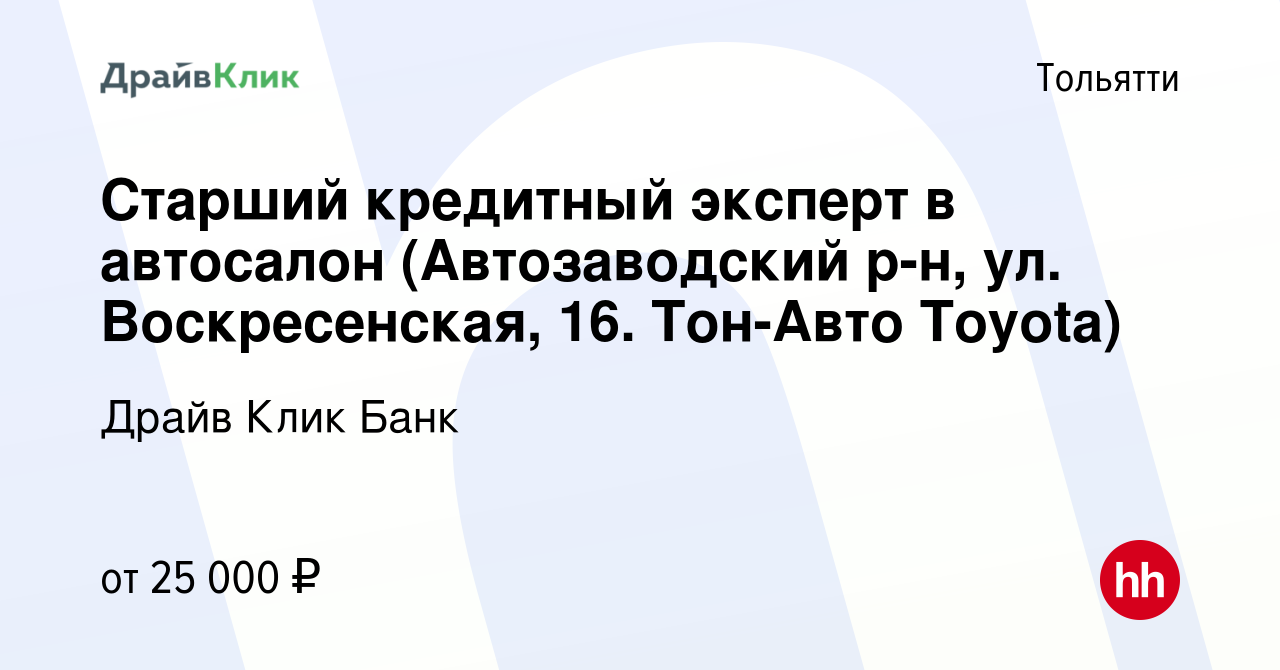 ДрайвКлик

Тольятти

Старший кредитный эксперт в автосалон (Автозаводский р-н, ул. Воскресенская, 16. Тон-Авто Toyota)

Драйв Клик Банк

от 25 000 ₽

hh